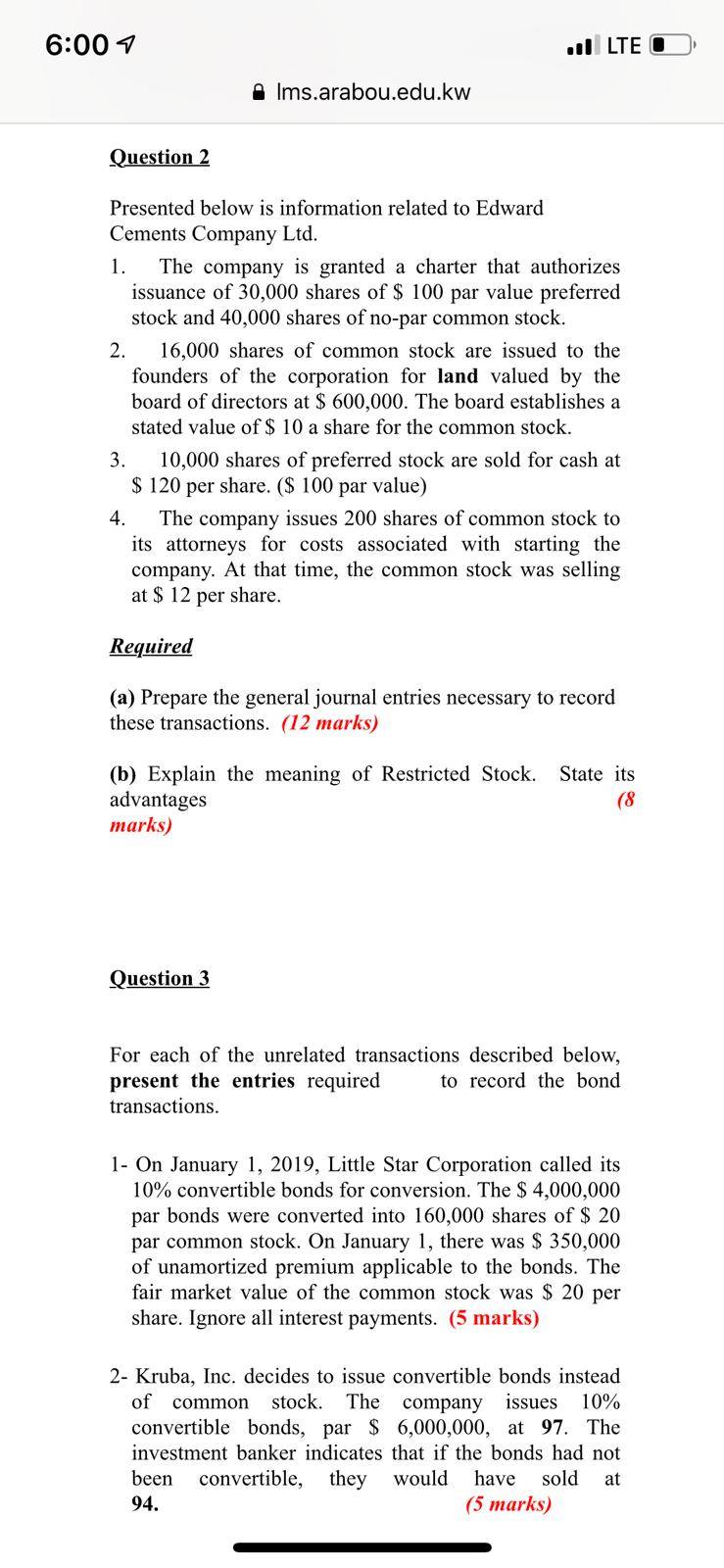 6:00
LTE
lms.arabou.edu.kw

Question 2

Presented below is information related to Edward Cements Company Ltd.

1. The company is granted a charter that authorizes issuance of 30,000 shares of $ 100 par value preferred stock and 40,000 shares of no-par common stock.

2. 16,000 shares of common stock are issued to the founders of the corporation for land valued by the board of directors at $ 600,000. The board establishes a stated value of $ 10 a share for the common stock.

3. 10,000 shares of preferred stock are sold for cash at $ 120 per share. ($ 100 par value)

4. The company issues 200 shares of common stock to its attorneys for costs associated with starting the company. At that time, the common stock was selling at $ 12 per share.

Required

(a) Prepare the general journal entries necessary to record these transactions. (12 marks)

(b) Explain the meaning of Restricted Stock. State its advantages (8 marks)

Question 3

For each of the unrelated transactions described below, present the entries required to record the bond transactions.

1- On January 1, 2019, Little Star Corporation called its 10% convertible bonds for conversion. The $ 4,000,000 par bonds were converted into 160,000 shares of $ 20 par common stock. On January 1, there was $ 350,000 of unamortized premium applicable to the bonds. The fair market value of the common stock was $ 20 per share. Ignore all interest payments. (5 marks)

2- Kruba, Inc. decides to issue convertible bonds instead of common stock. The company issues 10% convertible bonds, par $ 6,000,000, at 97. The investment banker indicates that if the bonds had not been convertible, they would have sold at 94. (5 marks)